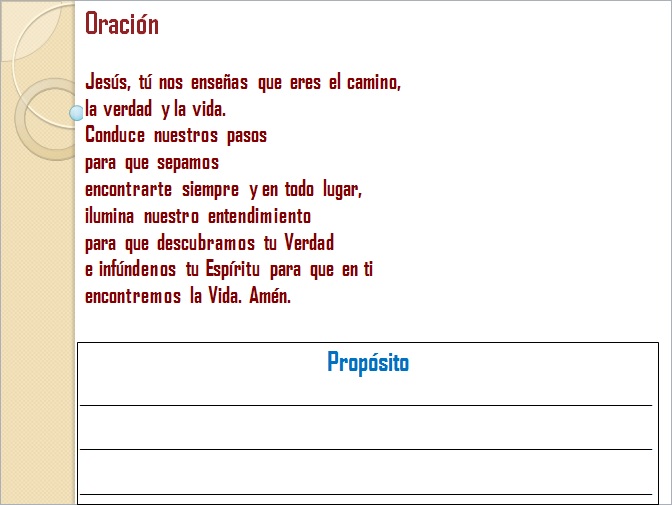 Oración

Jesús, tú nos enseñas que eres el camino,
la verdad y la vida.
Conduce nuestros pasos
para que sepamos
encontrarte siempre y en todo lugar,
ilumina nuestro entendimiento
para que descubramos tu Verdad
e infúndenos tu Espíritu para que en ti
encontremos la Vida. Amén.

Propósito

____

____

____